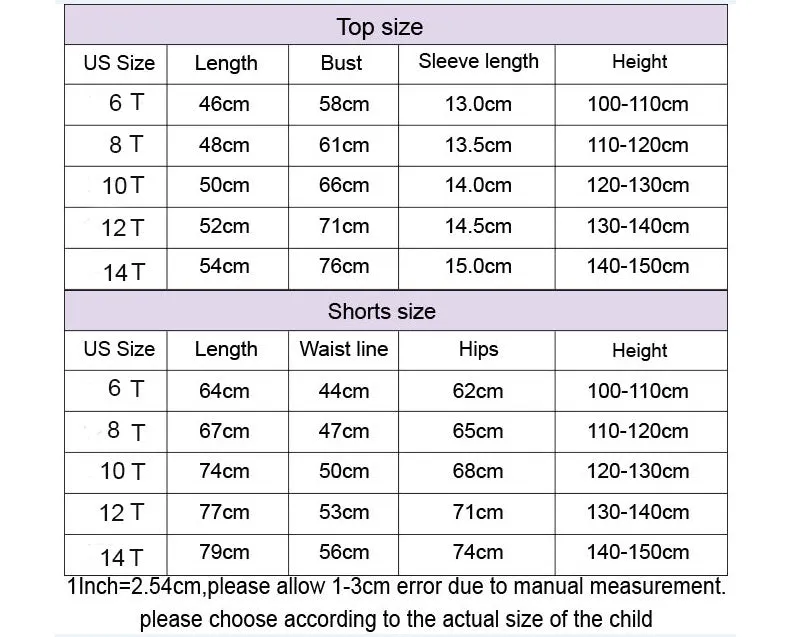 Top size

| US Size | Length | Bust | Sleeve length | Height |
|---|---|---|---|---|
| 6 T | 46cm | 58cm | 13.0cm | 100-110cm |
| 8 T | 48cm | 61cm | 13.5cm | 110-120cm |
| 10 T | 50cm | 66cm | 14.0cm | 120-130cm |
| 12 T | 52cm | 71cm | 14.5cm | 130-140cm |
| 14 T | 54cm | 76cm | 15.0cm | 140-150cm |

Shorts size

| US Size | Length | Waist line | Hips | Height |
|---|---|---|---|---|
| 6 T | 64cm | 44cm | 62cm | 100-110cm |
| 8 T | 67cm | 47cm | 65cm | 110-120cm |
| 10 T | 74cm | 50cm | 68cm | 120-130cm |
| 12 T | 77cm | 53cm | 71cm | 130-140cm |
| 14 T | 79cm | 56cm | 74cm | 140-150cm |

1Inch=2.54cm,please allow 1-3cm error due to manual measurement. please choose according to the actual size of the child